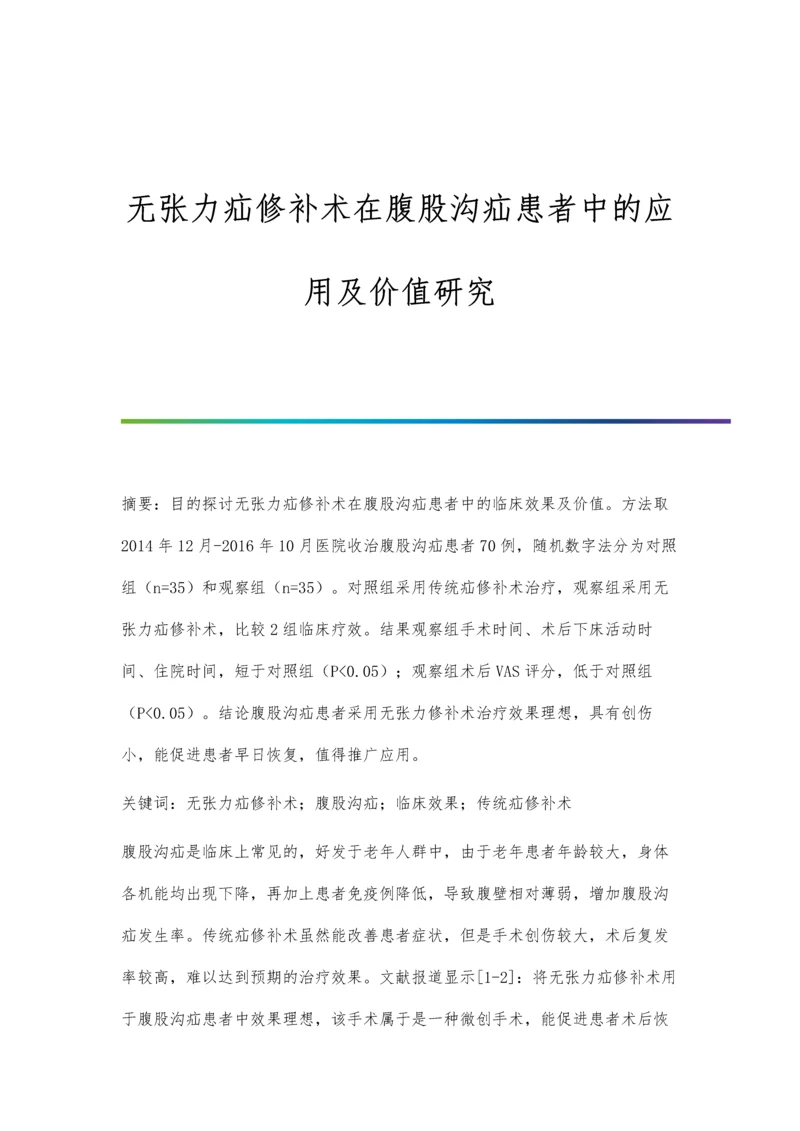 无张力疝修补术在腹股沟疝患者中的应用及价值研究

摘要：目的探讨无张力疝修补术在腹股沟疝患者中的临床效果及价值。方法取2014年12月-2016年10月医院收治腹股沟疝患者70例，随机数字法分为对照组（n=35）和观察组（n=35）。对照组采用传统疝修补术治疗，观察组采用无张力疝修补术，比较2组临床疗效。结果观察组手术时间、术后下床活动时间、住院时间，短于对照组（P<0.05）；观察组术后VAS评分，低于对照组（P<0.05）。结论腹股沟疝患者采用无张力修补术治疗效果理想，具有创伤小，能促进患者早日恢复，值得推广应用。

关键词：无张力疝修补术；腹股沟疝；临床效果；传统疝修补术

腹股沟疝是临床上常见的，好发于老年人群中，由于老年患者年龄较大，身体各机能均出现下降，再加上患者免疫例降低，导致腹壁相对薄弱，增加腹股沟疝发生率。传统疝修补术虽然能改善患者症状，但是手术创伤较大，术后复发率较高，难以达到预期的治疗效果。文献报道显示[1-2]：将无张力疝修补术用于腹股沟疝患者中效果理想，该手术属于是一种微创手术，能促进患者术后恢